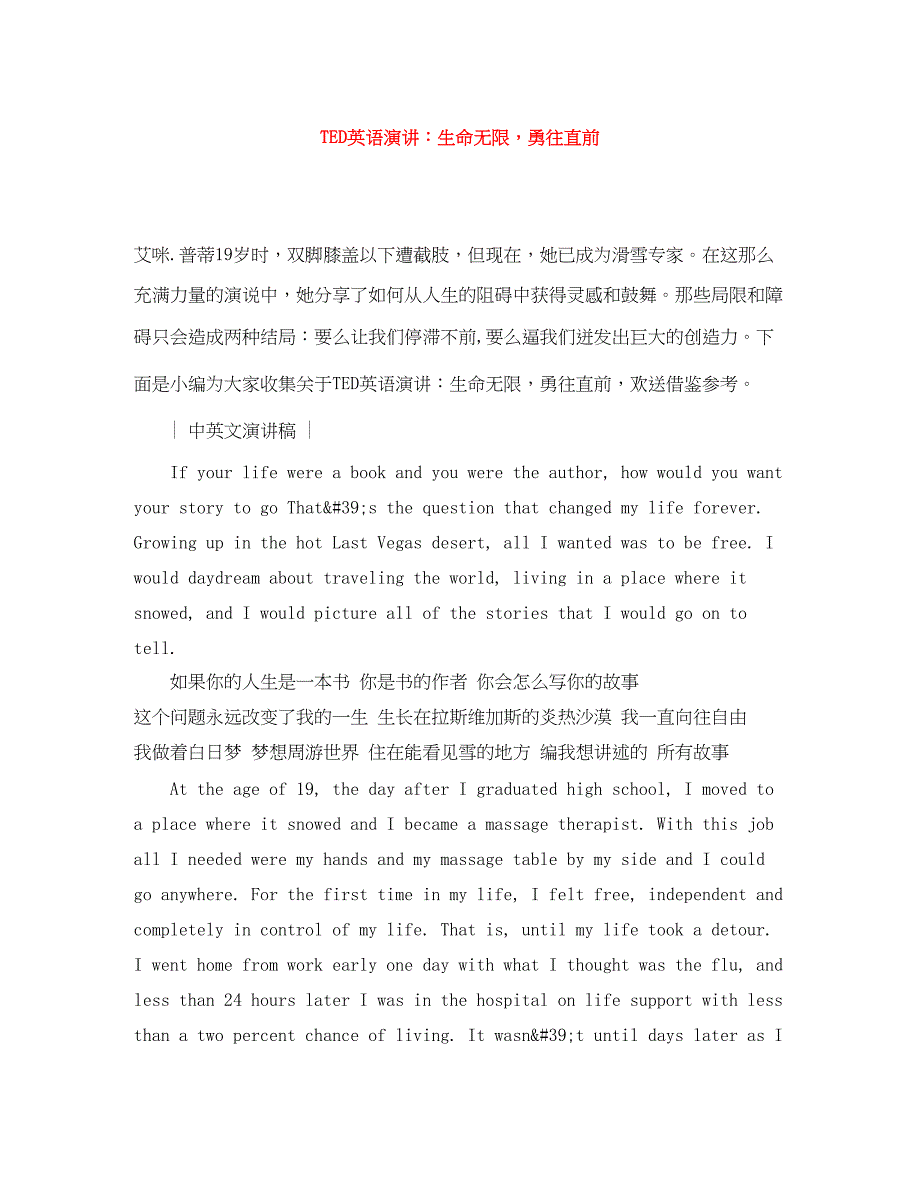 TED英语演讲：生命无限，勇往直前

艾咪.普蒂19岁时，双脚膝盖以下遭截肢，但现在，她已成为滑雪专家。在这那么充满力量的演说中，她分享了如何从人生的阻碍中获得灵感和鼓舞。那些局限和障碍只会造成两种结局：要么让我们停滞不前，要么逼我们迸发出巨大的创造力。下面是小编为大家收集关于TED英语演讲：生命无限，勇往直前，欢送借鉴参考。

| 中英文演讲稿 |

If your life were a book and you were the author, how would you want your story to go That&#39;s the question that changed my life forever. Growing up in the hot Last Vegas desert, all I wanted was to be free. I would daydream about traveling the world, living in a place where it snowed, and I would picture all of the stories that I would go on to tell.

如果你的人生是一本书 你是书的作者 你会怎么写你的故事 这个问题永远改变了我的一生 生长在拉斯维加斯的炎热沙漠 我一直向往自由 我做着白日梦 梦想周游世界 住在能看见雪的地方 编我想讲述的 所有故事

At the age of 19, the day after I graduated high school, I moved to a place where it snowed and I became a massage therapist. With this job all I needed were my hands and my massage table by my side and I could go anywhere. For the first time in my life, I felt free, independent and completely in control of my life. That is, until my life took a detour. I went home from work early one day with what I thought was the flu, and less than 24 hours later I was in the hospital on life support with less than a two percent chance of living. It wasn&#39;t until days later as I